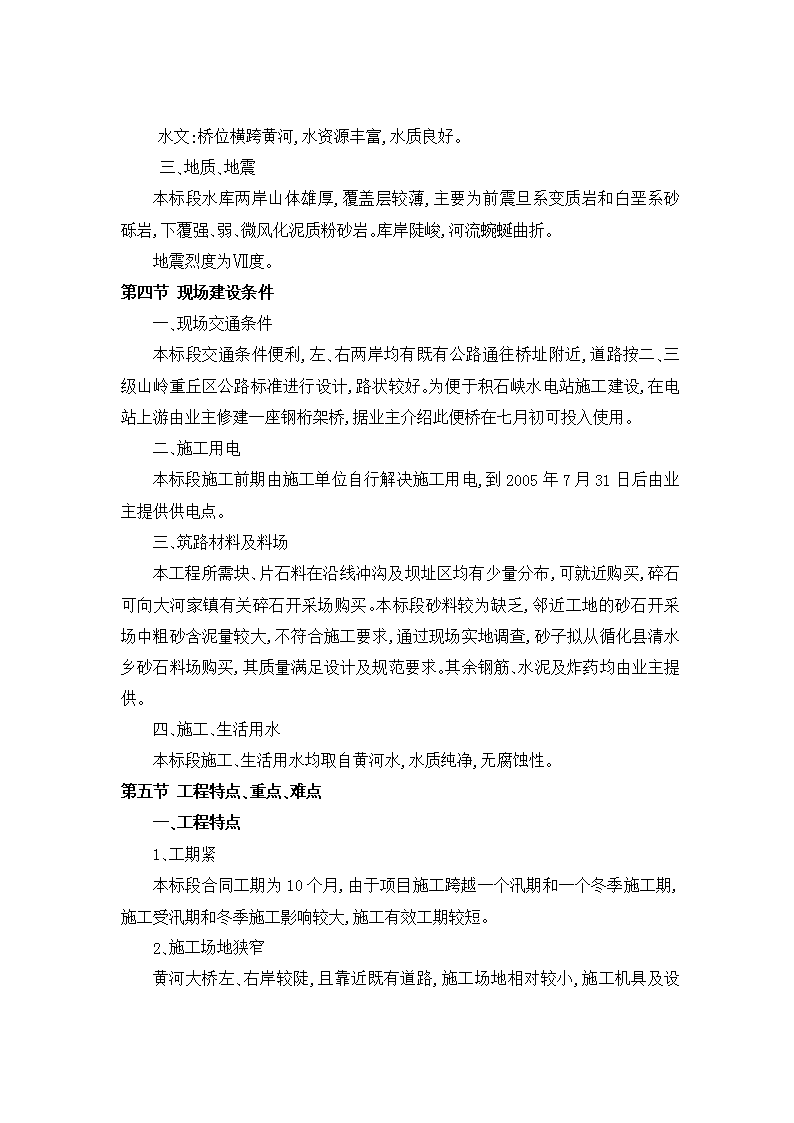 水文:桥位横跨黄河,水资源丰富,水质良好。

三、地质、地震

本标段水库两岸山体雄厚,覆盖层较薄,主要为前震旦系变质岩和白垩系砂砾岩,下覆强、弱、微风化泥质粉砂岩。库岸陡峻,河流蜿蜒曲折。

地震烈度为Ⅶ度。

第四节 现场建设条件

一、现场交通条件

本标段交通条件便利,左、右两岸均有既有公路通往桥址附近,道路按二、三级山岭重丘区公路标准进行设计,路状较好。为便于积石峡水电站施工建设,在电站上游由业主修建一座钢桁架桥,据业主介绍此便桥在七月初可投入使用。

二、施工用电

本标段施工前期由施工单位自行解决施工用电,到2005年7月31日后由业主提供供电点。

三、筑路材料及料场

本工程所需块、片石料在沿线冲沟及坝址区均有少量分布,可就近购买,碎石可向大河家镇有关碎石开采场购买。本标段砂料较为缺乏,邻近工地的砂石开采场中粗砂含泥量较大,不符合施工要求,通过现场实地调查,砂子拟从循化县清水乡砂石料场购买,其质量满足设计及规范要求。其余钢筋、水泥及炸药均由业主提供。

四、施工、生活用水

本标段施工、生活用水均取自黄河水,水质纯净,无腐蚀性。

第五节 工程特点、重点、难点

一、工程特点

1、工期紧

本标段合同工期为10个月,由于项目施工跨越一个汛期和一个冬季施工期,施工受汛期和冬季施工影响较大,施工有效工期较短。

2、施工场地狭窄

黄河大桥左、右岸较陡,且靠近既有道路,施工场地相对较小,施工机具及设